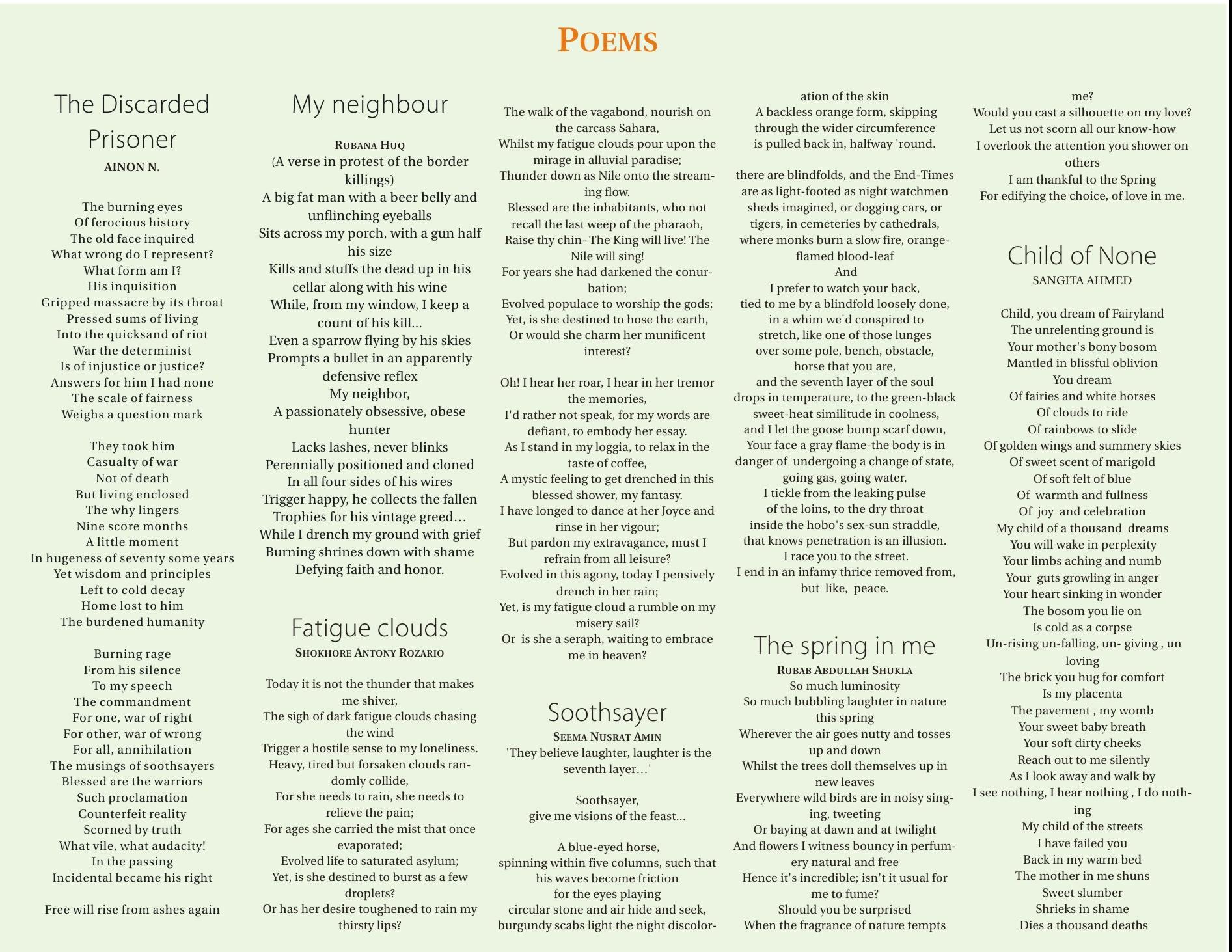 POEMS

The Discarded Prisoner

AINON N.

The burning eyes
Of ferocious history
The old face inquired
What wrong do I represent?
What form am I?
His inquisition
Gripped massacre by its throat
Pressed sums of living
Into the quicksand of riot
War the determinist
Is of injustice or justice?
Answers for him I had none
The scale of fairness
Weighs a question mark

They took him
Casualty of war
Not of death
But living enclosed
The why lingers
Nine score months
A little moment
In hugeness of seventy some years
Yet wisdom and principles
Left to cold decay
Home lost to him
The burdened humanity

Burning rage
From his silence
To my speech
The commandment
For one, war of right
For other, war of wrong
For all, annihilation
The musings of soothsayers
Blessed are the warriors
Such proclamation
Counterfeit reality
Scorned by truth
What vile, what audacity!
In the passing
Incidental became his right

Free will rise from ashes again

My neighbour

RUBANA HUQ
(A verse in protest of the border killings)
A big fat man with a beer belly and unflinching eyeballs
Sits across my porch, with a gun half his size
Kills and stuffs the dead up in his cellar along with his wine
While, from my window, I keep a count of his kill...
Even a sparrow flying by his skies
Prompts a bullet in an apparently defensive reflex
My neighbor,
A passionately obsessive, obese hunter
Lacks lashes, never blinks
Perennially positioned and cloned
In all four sides of his wires
Trigger happy, he collects the fallen
Trophies for his vintage greed…
While I drench my ground with grief
Burning shrines down with shame
Defying faith and honor.

Fatigue clouds

SHOKHORE ANTONY ROZARIO

Today it is not the thunder that makes me shiver,
The sigh of dark fatigue clouds chasing the wind
Trigger a hostile sense to my loneliness.
Heavy, tired but forsaken clouds randomly collide,
For she needs to rain, she needs to relieve the pain;
For ages she carried the mist that once evaporated;
Evolved life to saturated asylum;
Yet, is she destined to burst as a few droplets?
Or has her desire toughened to rain my thirsty lips?

The walk of the vagabond, nourish on the carcass Sahara,
Whilst my fatigue clouds pour upon the mirage in alluvial paradise;
Thunder down as Nile onto the streaming flow.
Blessed are the inhabitants, who not recall the last weep of the pharaoh,
Raise thy chin- The King will live! The Nile will sing!
For years she had darkened the conurbation;
Evolved populace to worship the gods;
Yet, is she destined to hose the earth,
Or would she charm her munificent interest?

Oh! I hear her roar, I hear in her tremor the memories,
I'd rather not speak, for my words are defiant, to embody her essay.
As I stand in my loggia, to relax in the taste of coffee,
A mystic feeling to get drenched in this blessed shower, my fantasy.
I have longed to dance at her Joyce and rinse in her vigour;
But pardon my extravagance, must I refrain from all leisure?
Evolved in this agony, today I pensively drench in her rain;
Yet, is my fatigue cloud a rumble on my misery sail?
Or is she a seraph, waiting to embrace me in heaven?

Soothsayer

SEEMA NUSRAT AMIN
'They believe laughter, laughter is the seventh layer…'

Soothsayer,
give me visions of the feast…

A blue-eyed horse,
spinning within five columns, such that
his waves become friction
for the eyes playing
circular stone and air hide and seek,
burgundy scabs light the night discoloration of the skin
A backless orange form, skipping
through the wider circumference
is pulled back in, halfway 'round.

there are blindfolds, and the End-Times
are as light-footed as night watchmen
sheds imagined, or dogging cars, or
tigers, in cemeteries by cathedrals,
where monks burn a slow fire, orange-flamed blood-leaf
And
I prefer to watch your back,
tied to me by a blindfold loosely done,
in a whim we'd conspired to
stretch, like one of those lunges
over some pole, bench, obstacle,
horse that you are,
and the seventh layer of the soul
drops in temperature, to the green-black
sweet-heat similitude in coolness,
and I let the goose bump scarf down,
Your face a gray flame-the body is in
danger of undergoing a change of state,
going gas, going water,
I tickle from the leaking pulse
of the loins, to the dry throat
inside the hobo's sex-sun straddle,
that knows penetration is an illusion.
I race you to the street.
I end in an infamy thrice removed from,
but like, peace.

The spring in me

RUBAB ABDULLAH SHUKLA
So much luminosity
So much bubbling laughter in nature this spring
Wherever the air goes nutty and tosses up and down
Whilst the trees doll themselves up in new leaves
Everywhere wild birds are in noisy singing, tweeting
Or baying at dawn and at twilight
And flowers I witness bouncy in perfumery natural and free
Hence it's incredible; isn't it usual for me to fume?
Should you be surprised
When the fragrance of nature tempts me?
Would you cast a silhouette on my love?
Let us not scorn all our know-how
I overlook the attention you shower on others
I am thankful to the Spring
For edifying the choice, of love in me.

Child of None

SANGITA AHMED

Child, you dream of Fairyland
The unrelenting ground is
Your mother's bony bosom
Mantled in blissful oblivion
You dream
Of fairies and white horses
Of clouds to ride
Of rainbows to slide
Of golden wings and summery skies
Of sweet scent of marigold
Of soft felt of blue
Of warmth and fullness
Of joy and celebration
My child of a thousand dreams
You will wake in perplexity
Your limbs aching and numb
Your guts growling in anger
Your heart sinking in wonder
The bosom you lie on
Is cold as a corpse
Un-rising un-falling, un- giving , un loving
The brick you hug for comfort
Is my placenta
The pavement , my womb
Your sweet baby breath
Your soft dirty cheeks
Reach out to me silently
As I look away and walk by
I see nothing, I hear nothing , I do nothing
My child of the streets
I have failed you
Back in my warm bed
The mother in me shuns
Sweet slumber
Shrieks in shame
Dies a thousand deaths